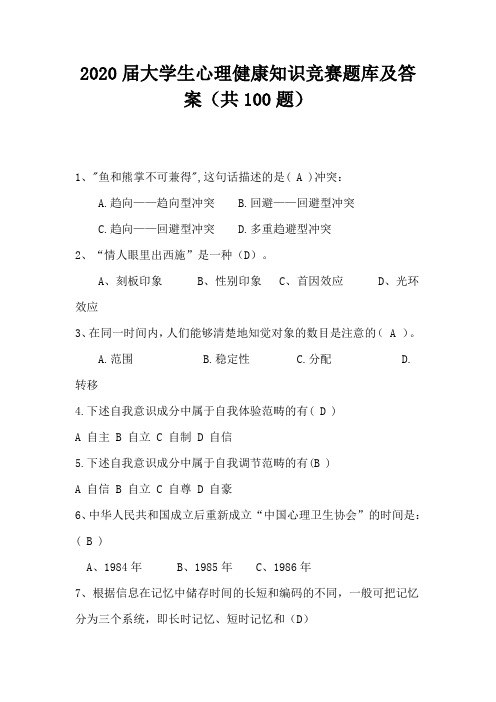 2020 届大学生心理健康知识竞赛题库及答案（共 100 题）

1、"鱼和熊掌不可兼得",这句话描述的是( A )冲突：

A.趋向——趋向型冲突　B.回避——回避型冲突

C.趋向——回避型冲突　D.多重趋避型冲突

2、“情人眼里出西施”是一种（D）。

A、刻板印象　B、性别印象　C、首因效应　D、光环效应

3、在同一时间内，人们能够清楚地知觉对象的数目是注意的（ A ）。

A.范围　B.稳定性　C.分配　D.转移

4.下述自我意识成分中属于自我体验范畴的有( D )

A 自主 B 自立 C 自制 D 自信

5.下述自我意识成分中属于自我调节范畴的有(B )

A 自信 B 自立 C 自尊 D 自豪

6、中华人民共和国成立后重新成立“中国心理卫生协会”的时间是：( B )

A、1984 年　B、1985 年　C、1986 年

7、根据信息在记忆中储存时间的长短和编码的不同，一般可把记忆分为三个系统，即长时记忆、短时记忆和（D）